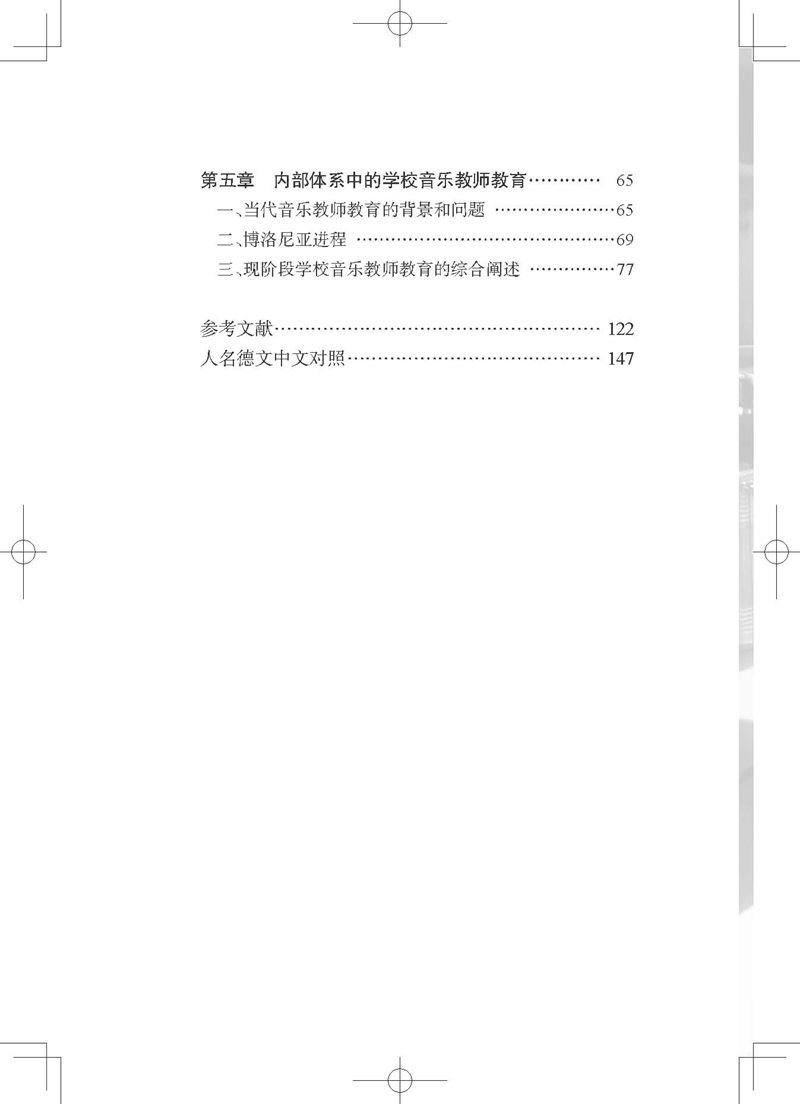 第五章　内部体系中的学校音乐教师教育………… 65

一、当代音乐教师教育的背景和问题 …………………65

二、博洛尼亚进程 ………………………………………69

三、现阶段学校音乐教师教育的综合阐述 ……………77

参考文献……………………………………………… 122

人名德文中文对照…………………………………… 147